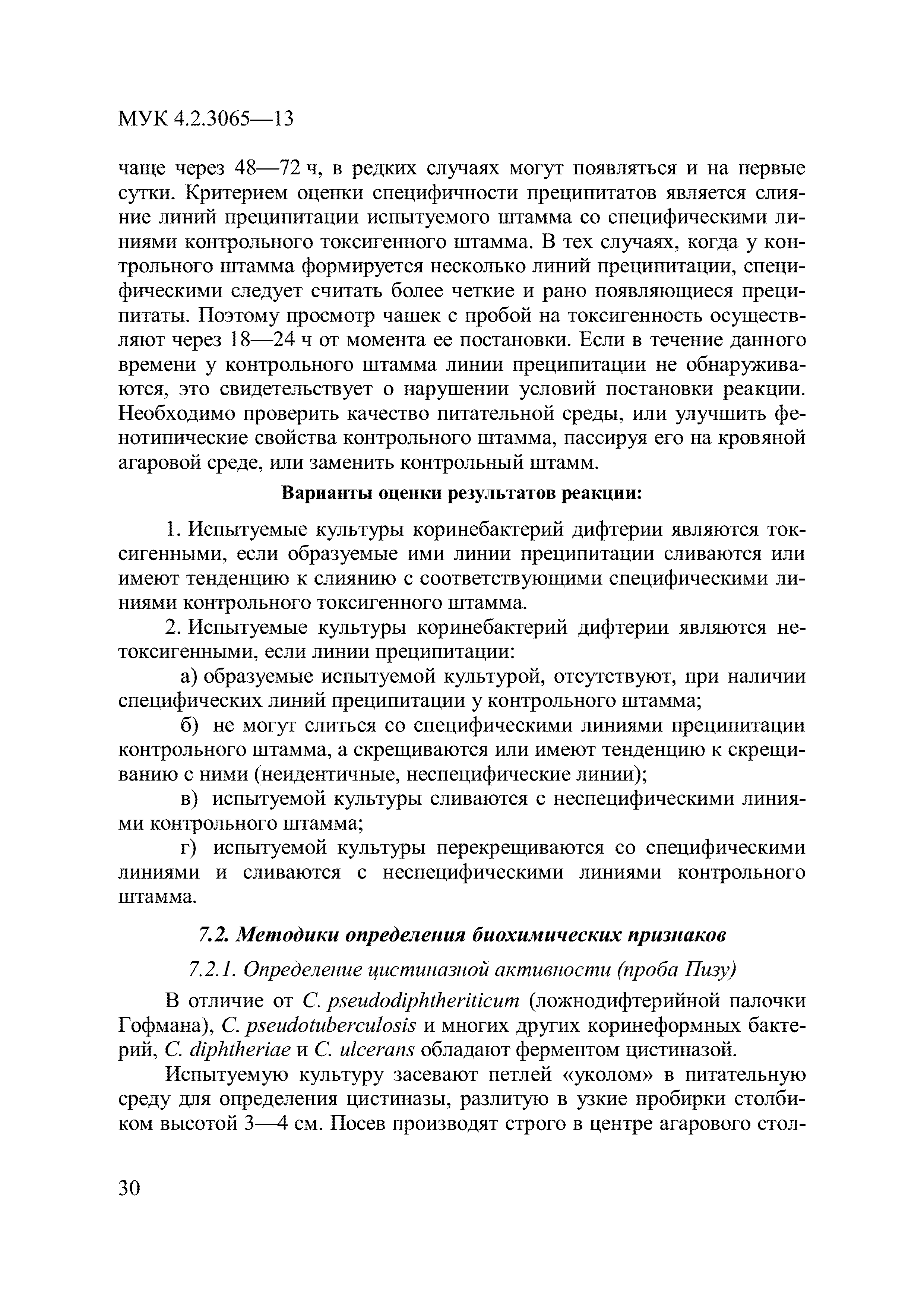 МУК 4.2.3065—13

чаще через 48—72 ч, в редких случаях могут появляться и на первые сутки. Критерием оценки специфичности преципитатов является слияние линий преципитации испытуемого штамма со специфическими линиями контрольного токсигенного штамма. В тех случаях, когда у контрольного штамма формируется несколько линий преципитации, специфическими следует считать более четкие и рано появляющиеся преципитаты. Поэтому просмотр чашек с пробой на токсигенность осуществляют через 18—24 ч от момента ее постановки. Если в течение данного времени у контрольного штамма линии преципитации не обнаруживаются, это свидетельствует о нарушении условий постановки реакции. Необходимо проверить качество питательной среды, или улучшить фенотипические свойства контрольного штамма, пассируя его на кровяной агаровой среде, или заменить контрольный штамм.

Варианты оценки результатов реакции:

1. Испытуемые культуры коринебактерий дифтерии являются токсигенными, если образуемые ими линии преципитации сливаются или имеют тенденцию к слиянию с соответствующими специфическими линиями контрольного токсигенного штамма.

2. Испытуемые культуры коринебактерий дифтерии являются нетоксигенными, если линии преципитации:

а) образуемые испытуемой культурой, отсутствуют, при наличии специфических линий преципитации у контрольного штамма;

б) не могут слиться со специфическими линиями преципитации контрольного штамма, а скрещиваются или имеют тенденцию к скрещиванию с ними (неидентичные, неспецифические линии);

в) испытуемой культуры сливаются с неспецифическими линиями контрольного штамма;

г) испытуемой культуры перекрещиваются со специфическими линиями и сливаются с неспецифическими линиями контрольного штамма.

7.2. Методики определения биохимических признаков

7.2.1. Определение цистиназной активности (проба Пизу)

В отличие от C. pseudodiphtheriticum (ложнодифтерийной палочки Гофмана), C. pseudotuberculosis и многих других коринеформных бактерий, C. diphtheriae и C. ulcerans обладают ферментом цистиназой.

Испытуемую культуру засевают петлей «уколом» в питательную среду для определения цистиназы, разлитую в узкие пробирки столбиком высотой 3—4 см. Посев производят строго в центре агарового стол-

30